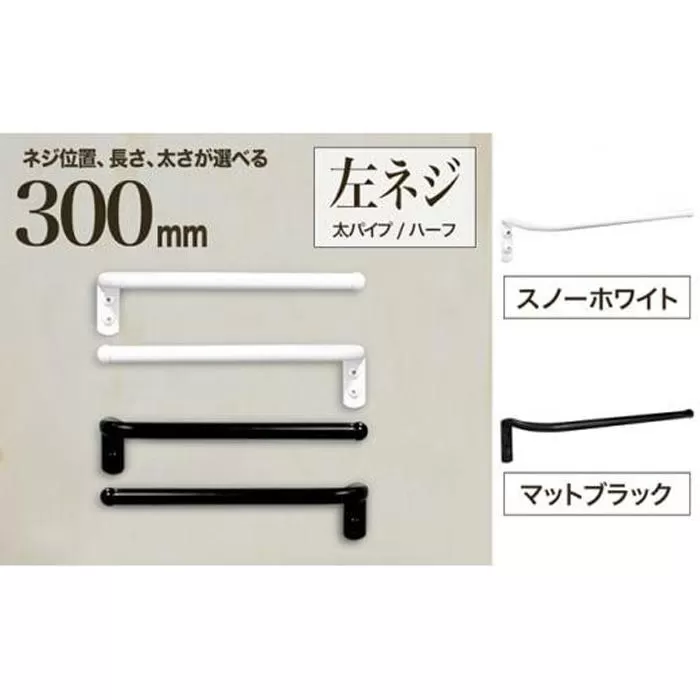 ネジ位置、長さ、太さが選べる

300mm

左ネジ

太パイプ / ハーフ

スノーホワイト

マットブラック